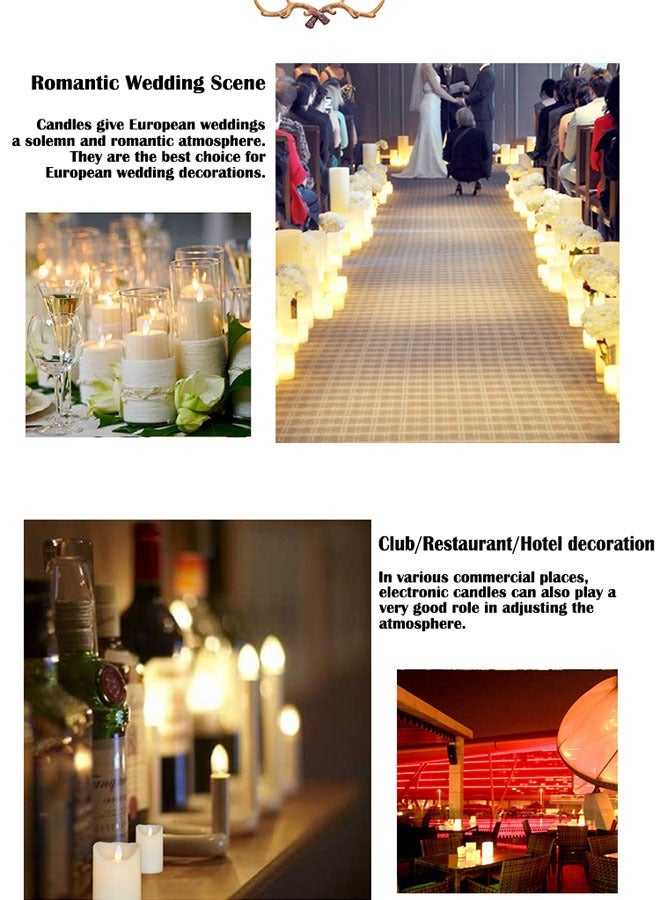 Romantic Wedding Scene

Candles give European weddings a solemn and romantic atmosphere. They are the best choice for European wedding decorations.

Club/Restaurant/Hotel decoration

In various commercial places, electronic candles can also play a very good role in adjusting the atmosphere.